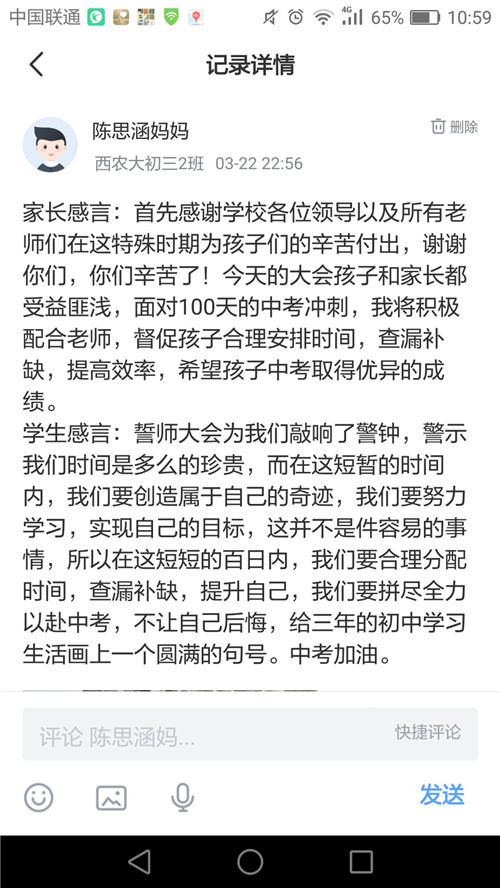 中国联通 4G 65% 10:59

记录详情

陈思涵妈妈
删除
西农大初三2班 03-22 22:56

家长感言：首先感谢学校各位领导以及所有老师们在这特殊时期为孩子们的辛苦付出，谢谢你们，你们辛苦了！今天的大会孩子和家长都受益匪浅，面对100天的中考冲刺，我将积极配合老师，督促孩子合理安排时间，查漏补缺，提高效率，希望孩子中考取得优异的成绩。
学生感言：誓师大会为我们敲响了警钟，警示我们时间是多么的珍贵，而在这短暂的时间内，我们要创造属于自己的奇迹，我们要努力学习，实现自己的目标，这并不是件容易的事情，所以在这短短的百日内，我们要合理分配时间，查漏补缺，提升自己，我们要拼尽全力以赴中考，不让自己后悔，给三年的初中学习生活画上一个圆满的句号。中考加油。

评论 陈思涵妈...
快捷评论
发送